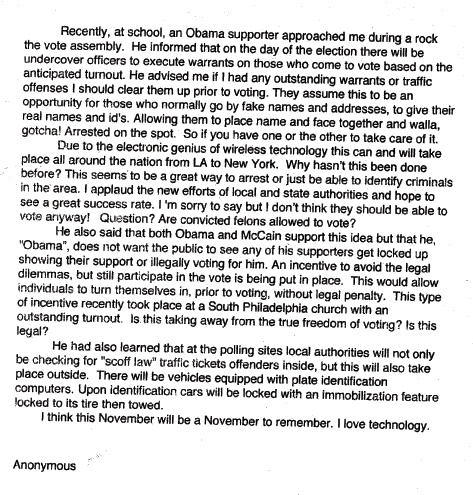 Recently, at school, an Obama supporter approached me during a rock the vote assembly. He informed that on the day of the election there will be undercover officers to execute warrants on those who come to vote based on the anticipated turnout. He advised me if I had any outstanding warrants or traffic offenses I should clear them up prior to voting. They assume this to be an opportunity for those who normally go by fake names and addresses, to give their real names and id's. Allowing them to place name and face together and walla, gotcha! Arrested on the spot. So if you have one or the other to take care of it.

Due to the electronic genius of wireless technology this can and will take place all around the nation from LA to New York. Why hasn't this been done before? This seems to be a great way to arrest or just be able to identify criminals in the area. I applaud the new efforts of local and state authorities and hope to see a great success rate. I 'm sorry to say but I don't think they should be able to vote anyway! Question? Are convicted felons allowed to vote?

He also said that both Obama and McCain support this idea but that he, "Obama", does not want the public to see any of his supporters get locked up showing their support or illegally voting for him. An incentive to avoid the legal dilemmas, but still participate in the vote is being put in place. This would allow individuals to turn themselves in, prior to voting, without legal penalty. This type of incentive recently took place at a South Philadelphia church with an outstanding turnout. Is this taking away from the true freedom of voting? Is this legal?

He had also learned that at the polling sites local authorities will not only be checking for "scoff law" traffic tickets offenders inside, but this will also take place outside. There will be vehicles equipped with plate identification computers. Upon identification cars will be locked with an immobilization feature locked to its tire then towed.

I think this November will be a November to remember. I love technology.

Anonymous